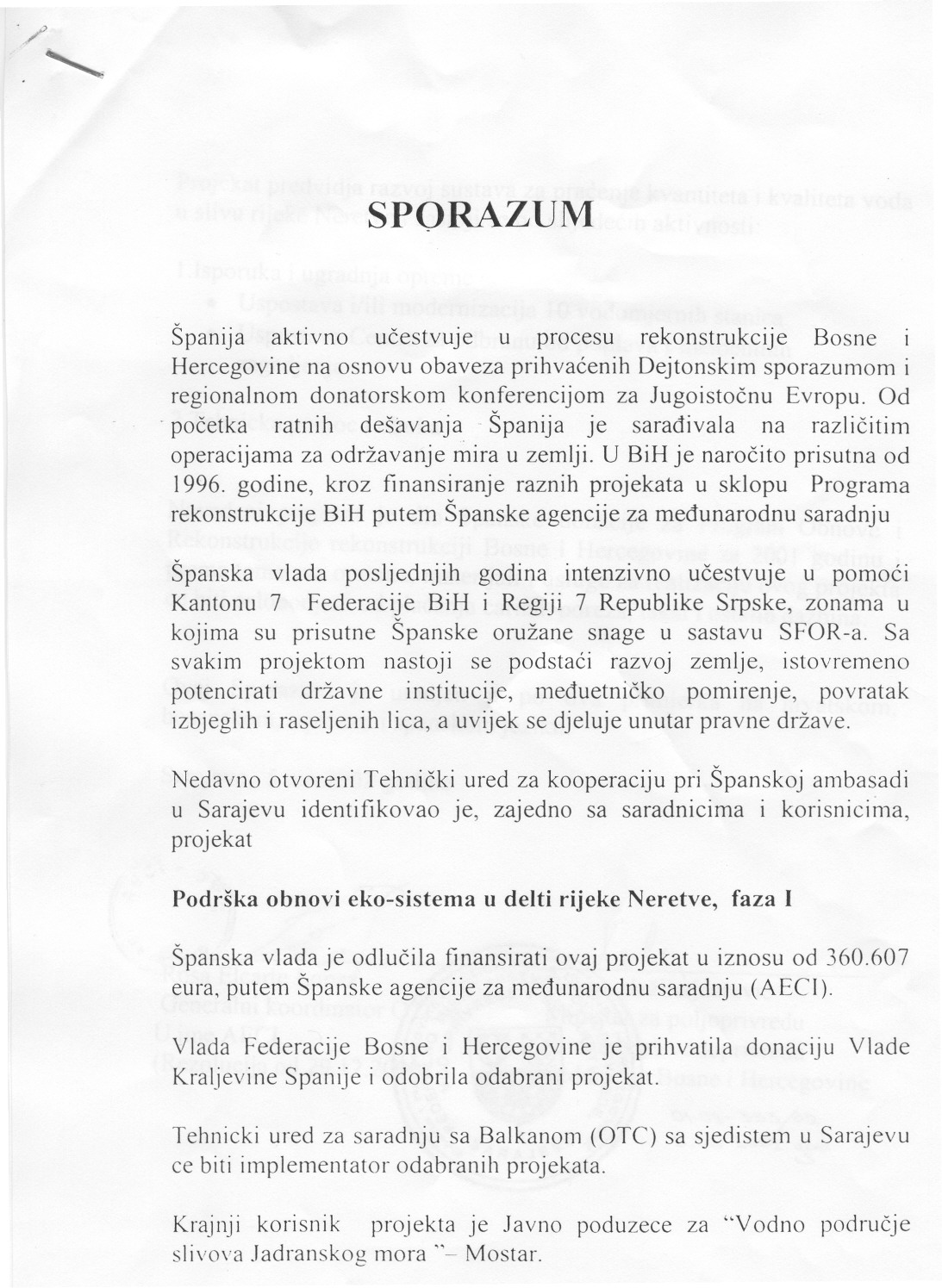 SPORAZUM

Španija aktivno učestvuje u procesu rekonstrukcije Bosne i Hercegovine na osnovu obaveza prihvaćenih Dejtonskim sporazumom i regionalnom donatorskom konferencijom za Jugoistočnu Evropu. Od početka ratnih dešavanja Španija je sarađivala na različitim operacijama za održavanje mira u zemlji. U BiH je naročito prisutna od 1996. godine, kroz finansiranje raznih projekata u sklopu Programa rekonstrukcije BiH putem Španske agencije za međunarodnu saradnju

Španska vlada posljednjih godina intenzivno učestvuje u pomoći Kantonu 7 Federacije BiH i Regiji 7 Republike Srpske, zonama u kojima su prisutne Španske oružane snage u sastavu SFOR-a. Sa svakim projektom nastoji se podstaći razvoj zemlje, istovremeno potencirati državne institucije, međuetničko pomirenje, povratak izbjeglih i raseljenih lica, a uvijek se djeluje unutar pravne države.

Nedavno otvoreni Tehnički ured za kooperaciju pri Španskoj ambasadi u Sarajevu identifikovao je, zajedno sa saradnicima i korisnicima, projekat

Podrška obnovi eko-sistema u delti rijeke Neretve, faza I

Španska vlada je odlučila finansirati ovaj projekat u iznosu od 360.607 eura, putem Španske agencije za međunarodnu saradnju (AECI).

Vlada Federacije Bosne i Hercegovine je prihvatila donaciju Vlade Kraljevine Spanije i odobrila odabrani projekat.

Tehnicki ured za saradnju sa Balkanom (OTC) sa sjedistem u Sarajevu ce biti implementator odabranih projekata.

Krajnji korisnik projekta je Javno poduzece za "Vodno područje slivova Jadranskog mora "– Mostar.